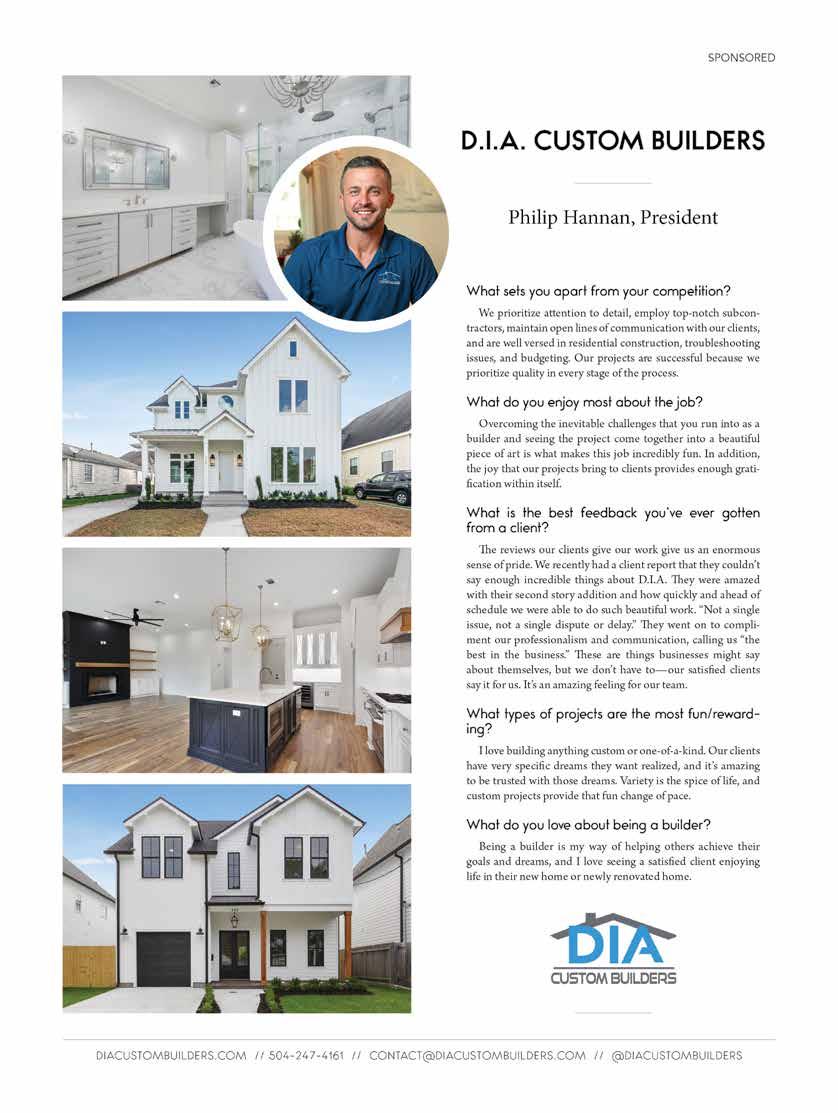 SPONSORED

D.I.A. CUSTOM BUILDERS

Philip Hannan, President

What sets you apart from your competition?

We prioritize attention to detail, employ top-notch subcontractors, maintain open lines of communication with our clients, and are well versed in residential construction, troubleshooting issues, and budgeting. Our projects are successful because we prioritize quality in every stage of the process.

What do you enjoy most about the job?

Overcoming the inevitable challenges that you run into as a builder and seeing the project come together into a beautiful piece of art is what makes this job incredibly fun. In addition, the joy that our projects bring to clients provides enough gratification within itself.

What is the best feedback you've ever gotten from a client?

The reviews our clients give our work give us an enormous sense of pride. We recently had a client report that they couldn't say enough incredible things about D.I.A. They were amazed with their second story addition and how quickly and ahead of schedule we were able to do such beautiful work. "Not a single issue, not a single dispute or delay." They went on to compliment our professionalism and communication, calling us "the best in the business." These are things businesses might say about themselves, but we don't have to—our satisfied clients say it for us. It's an amazing feeling for our team.

What types of projects are the most fun/rewarding?

I love building anything custom or one-of-a-kind. Our clients have very specific dreams they want realized, and it's amazing to be trusted with those dreams. Variety is the spice of life, and custom projects provide that fun change of pace.

What do you love about being a builder?

Being a builder is my way of helping others achieve their goals and dreams, and I love seeing a satisfied client enjoying life in their new home or newly renovated home.

DIA
CUSTOM BUILDERS

DIACUSTOMBUILDERS.COM // 504-247-4161 // CONTACT@DIACUSTOMBUILDERS.COM // @DIACUSTOMBUILDERS